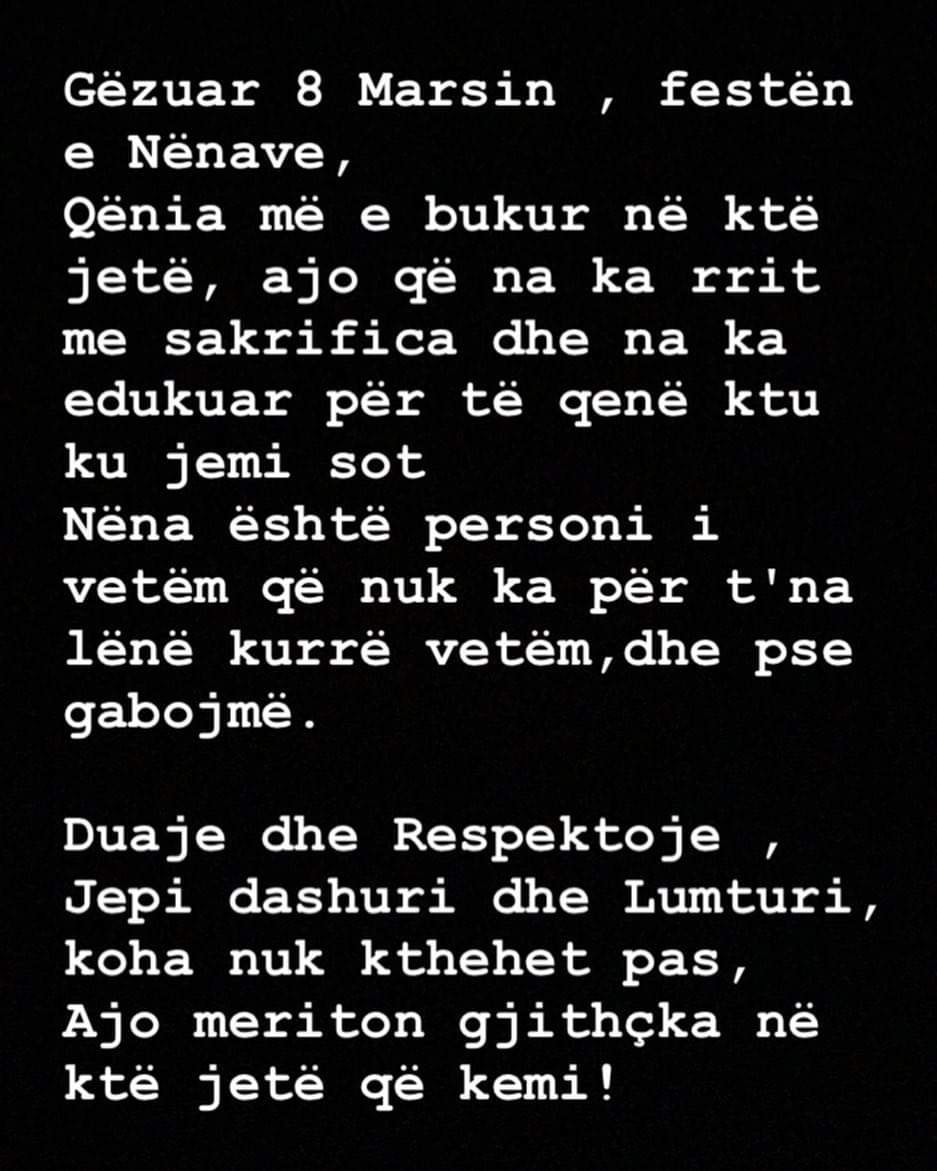 Gëzuar 8 Marsin , festën e Nënave,
Qënia më e bukur në ktë jetë, ajo që na ka rrit me sakrifica dhe na ka edukuar për të qenë ktu ku jemi sot
Nëna është personi i vetëm që nuk ka për t'na lënë kurrë vetëm,dhe pse gabojmë.

Duaje dhe Respektoje , Jepi dashuri dhe Lumturi, koha nuk kthehet pas, Ajo meriton gjithçka në ktë jetë që kemi!